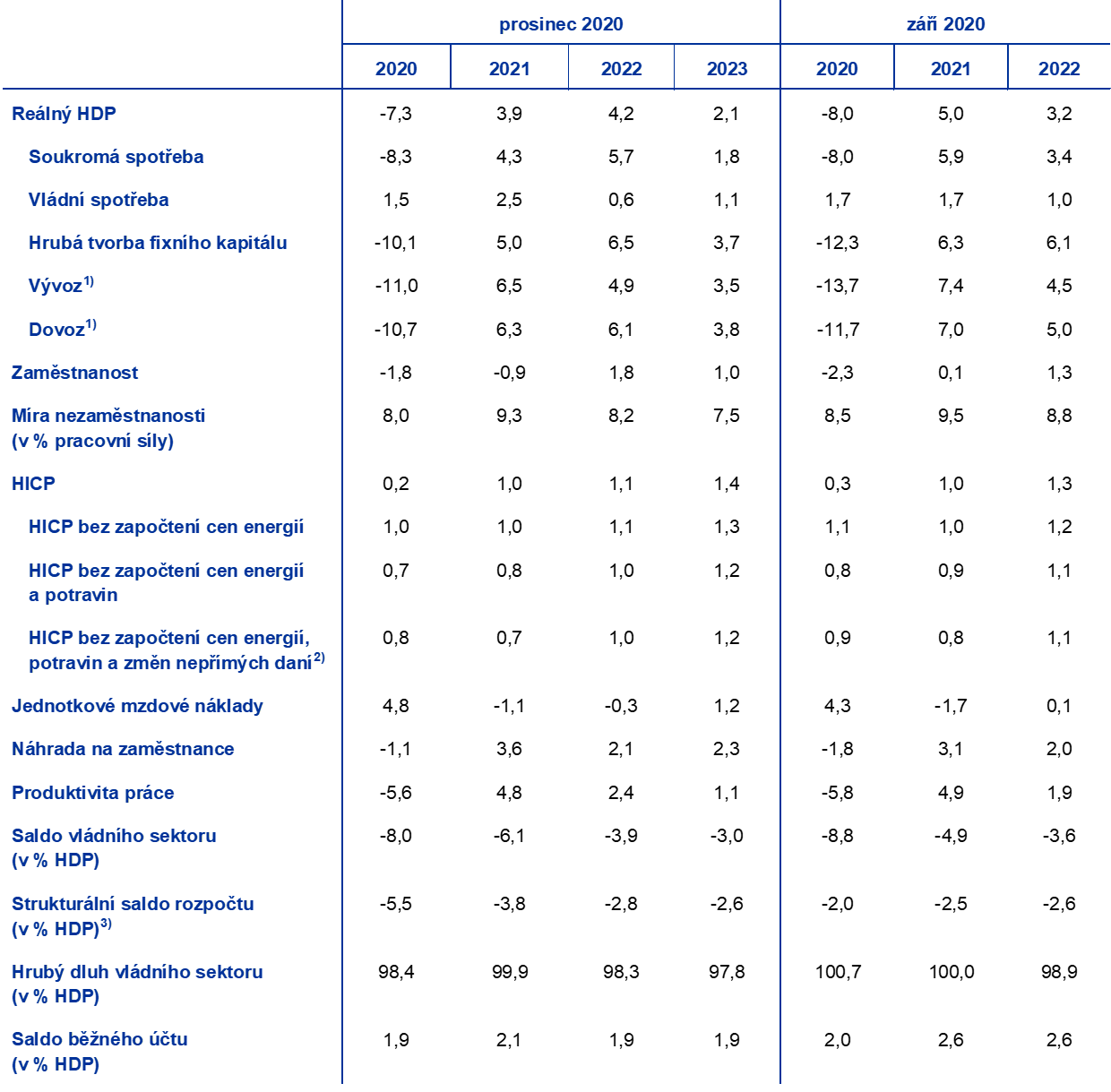 | | prosinec 2020 | | | | září 2020 | | |
|---|---|---|---|---|---|---|---|
| | 2020 | 2021 | 2022 | 2023 | 2020 | 2021 | 2022 |
| Reálný HDP | -7,3 | 3,9 | 4,2 | 2,1 | -8,0 | 5,0 | 3,2 |
| Soukromá spotřeba | -8,3 | 4,3 | 5,7 | 1,8 | -8,0 | 5,9 | 3,4 |
| Vládní spotřeba | 1,5 | 2,5 | 0,6 | 1,1 | 1,7 | 1,7 | 1,0 |
| Hrubá tvorba fixního kapitálu | -10,1 | 5,0 | 6,5 | 3,7 | -12,3 | 6,3 | 6,1 |
| Vývoz$^{1)}$ | -11,0 | 6,5 | 4,9 | 3,5 | -13,7 | 7,4 | 4,5 |
| Dovoz$^{1)}$ | -10,7 | 6,3 | 6,1 | 3,8 | -11,7 | 7,0 | 5,0 |
| Zaměstnanost | -1,8 | -0,9 | 1,8 | 1,0 | -2,3 | 0,1 | 1,3 |
| Míra nezaměstnanosti (v % pracovní síly) | 8,0 | 9,3 | 8,2 | 7,5 | 8,5 | 9,5 | 8,8 |
| HICP | 0,2 | 1,0 | 1,1 | 1,4 | 0,3 | 1,0 | 1,3 |
| HICP bez započtení cen energií | 1,0 | 1,0 | 1,1 | 1,3 | 1,1 | 1,0 | 1,2 |
| HICP bez započtení cen energií a potravin | 0,7 | 0,8 | 1,0 | 1,2 | 0,8 | 0,9 | 1,1 |
| HICP bez započtení cen energií, potravin a změn nepřímých daní$^{2)}$ | 0,8 | 0,7 | 1,0 | 1,2 | 0,9 | 0,8 | 1,1 |
| Jednotkové mzdové náklady | 4,8 | -1,1 | -0,3 | 1,2 | 4,3 | -1,7 | 0,1 |
| Náhrada na zaměstnance | -1,1 | 3,6 | 2,1 | 2,3 | -1,8 | 3,1 | 2,0 |
| Produktivita práce | -5,6 | 4,8 | 2,4 | 1,1 | -5,8 | 4,9 | 1,9 |
| Saldo vládního sektoru (v % HDP) | -8,0 | -6,1 | -3,9 | -3,0 | -8,8 | -4,9 | -3,6 |
| Strukturální saldo rozpočtu (v % HDP)$^{3)}$ | -5,5 | -3,8 | -2,8 | -2,6 | -2,0 | -2,5 | -2,6 |
| Hrubý dluh vládního sektoru (v % HDP) | 98,4 | 99,9 | 98,3 | 97,8 | 100,7 | 100,0 | 98,9 |
| Saldo běžného účtu (v % HDP) | 1,9 | 2,1 | 1,9 | 1,9 | 2,0 | 2,6 | 2,6 |